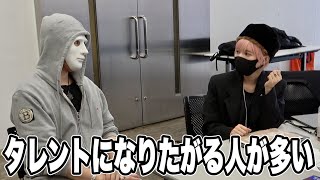 タレントになりたがる人が多い